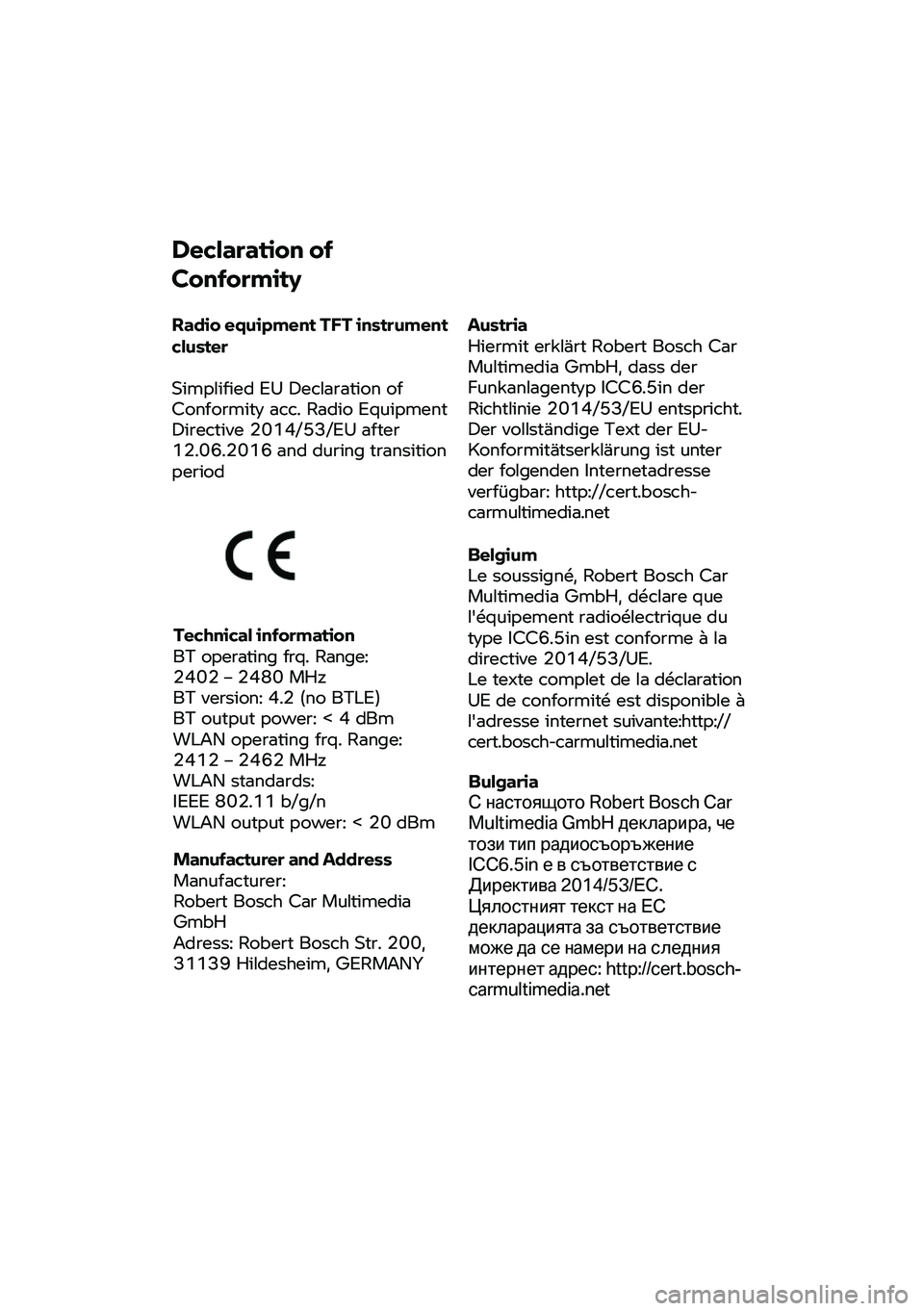 Declaration of Conformity

Radio equipment TFT instrument cluster

Simplified EU Declaration of Conformity acc. Radio Equipment Directive 2014/53/EU after 12.06.2016 and during transition period

CE

Technical information
BT operating frq. Range: 2402 – 2480 MHz
BT version: 4.2 (no BTLE)
BT output power: < 4 dBm
WLAN operating frq. Range: 2412 – 2462 MHz
WLAN standards: IEEE 802.11 b/g/n
WLAN output power: < 20 dBm

Manufacturer and Address
Manufacturer:
Robert Bosch Car Multimedia GmbH
Adress: Robert Bosch Str. 200, 31139 Hildesheim, GERMANY

Austria
Hiermit erklärt Robert Bosch Car Multimedia GmbH, dass der Funkanlagentyp ICC6.5in der Richtlinie 2014/53/EU entspricht. Der vollständige Text der EU-Konformitätserklärung ist unter der folgenden Internetadresse verfügbar: http://cert.bosch-carmultimedia.net

Belgium
Le soussigné, Robert Bosch Car Multimedia GmbH, déclare que l'équipement radioélectrique du type ICC6.5in est conforme à la directive 2014/53/UE.
Le texte complet de la déclaration UE de conformité est disponible à l'adresse internet suivante:http://cert.bosch-carmultimedia.net

Bulgaria
С настоящото Robert Bosch Car Multimedia GmbH декларира, че този тип радиосъоръжение ICC6.5in е в съответствие с Директива 2014/53/ЕС. Цялостният текст на ЕС декларацията за съответствие може да се намери на следния интернет адрес: http://cert.bosch-carmultimedia.net

carmanualsonline.info